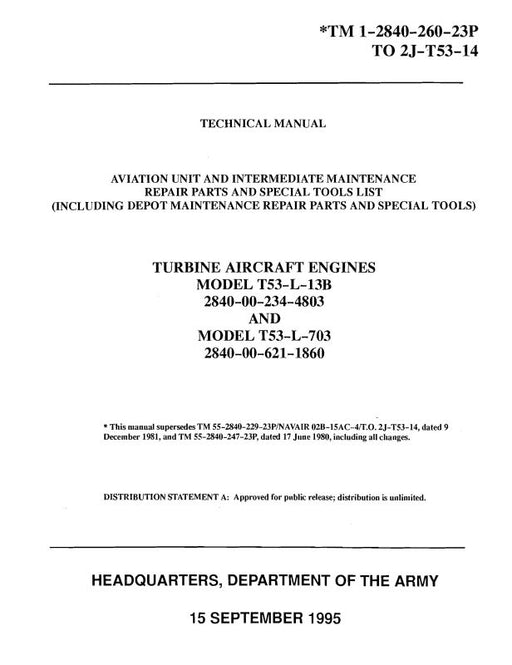 *TM 1-2840-260-23P
TO 2J-T53-14

TECHNICAL MANUAL

AVIATION UNIT AND INTERMEDIATE MAINTENANCE
REPAIR PARTS AND SPECIAL TOOLS LIST
(INCLUDING DEPOT MAINTENANCE REPAIR PARTS AND SPECIAL TOOLS)

TURBINE AIRCRAFT ENGINES
MODEL T53-L-13B
2840-00-234-4803
AND
MODEL T53-L-703
2840-00-621-1860

* This manual supersedes TM 55-2840-229-23P/NAVAIR 02B-15AC-4/T.O. 2J-T53-14, dated 9 December 1981, and TM 55-2840-247-23P, dated 17 June 1980, including all changes.

DISTRIBUTION STATEMENT A: Approved for public release; distribution is unlimited.

HEADQUARTERS, DEPARTMENT OF THE ARMY

15 SEPTEMBER 1995